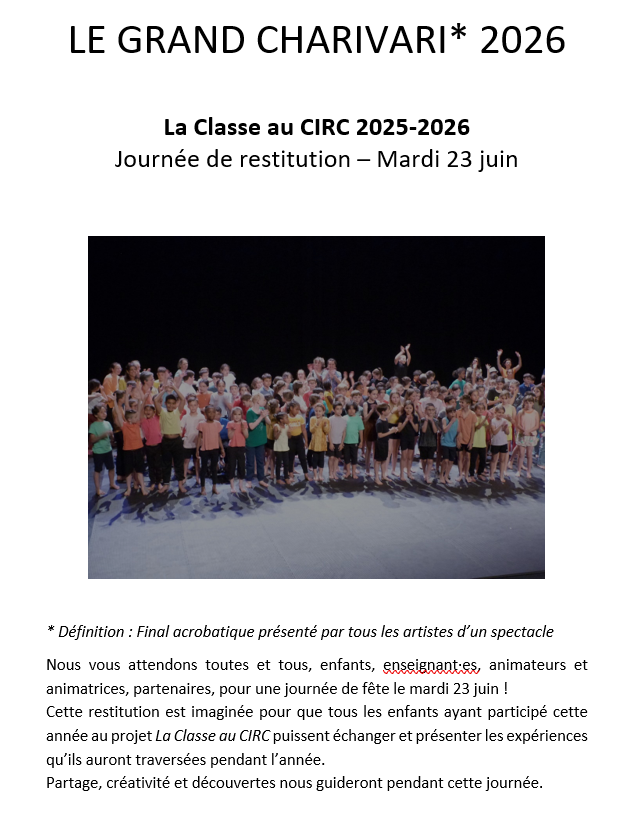 LE GRAND CHARIVARI* 2026

La Classe au CIRC 2025-2026
Journée de restitution – Mardi 23 juin

* Définition : Final acrobatique présenté par tous les artistes d'un spectacle

Nous vous attendons toutes et tous, enfants, enseignant·es, animateurs et animatrices, partenaires, pour une journée de fête le mardi 23 juin !
Cette restitution est imaginée pour que tous les enfants ayant participé cette année au projet La Classe au CIRC puissent échanger et présenter les expériences qu'ils auront traversées pendant l'année.
Partage, créativité et découvertes nous guideront pendant cette journée.